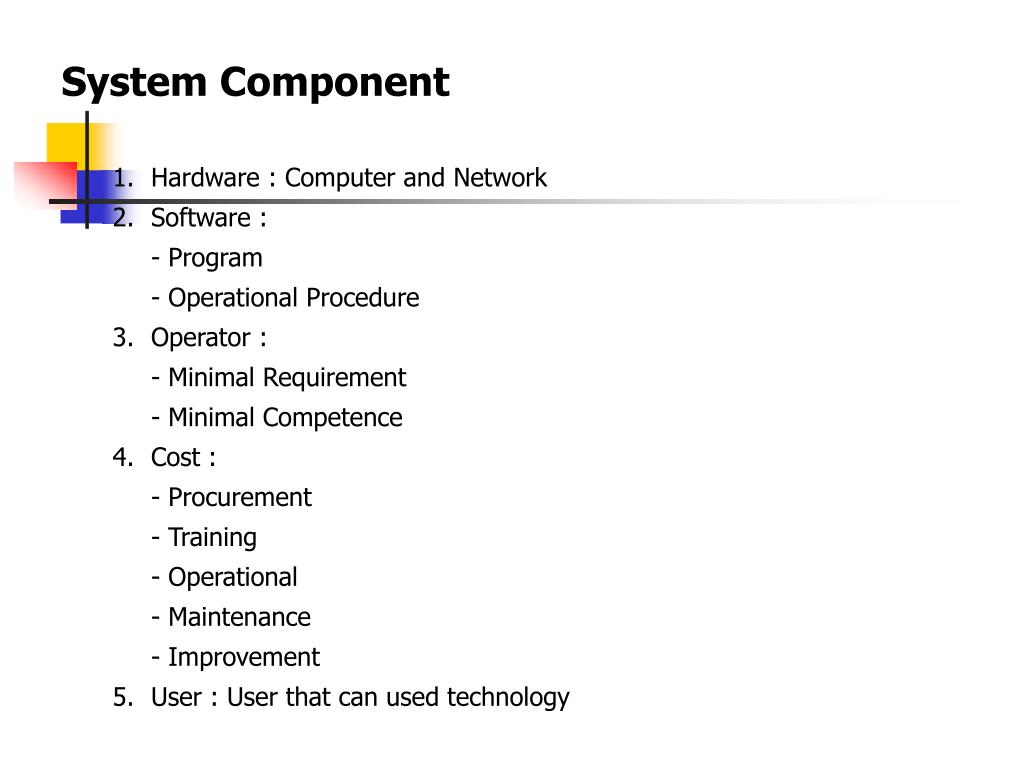 System Component

1. Hardware : Computer and Network
2. Software :
- Program
- Operational Procedure
3. Operator :
- Minimal Requirement
- Minimal Competence
4. Cost :
- Procurement
- Training
- Operational
- Maintenance
- Improvement
5. User : User that can used technology